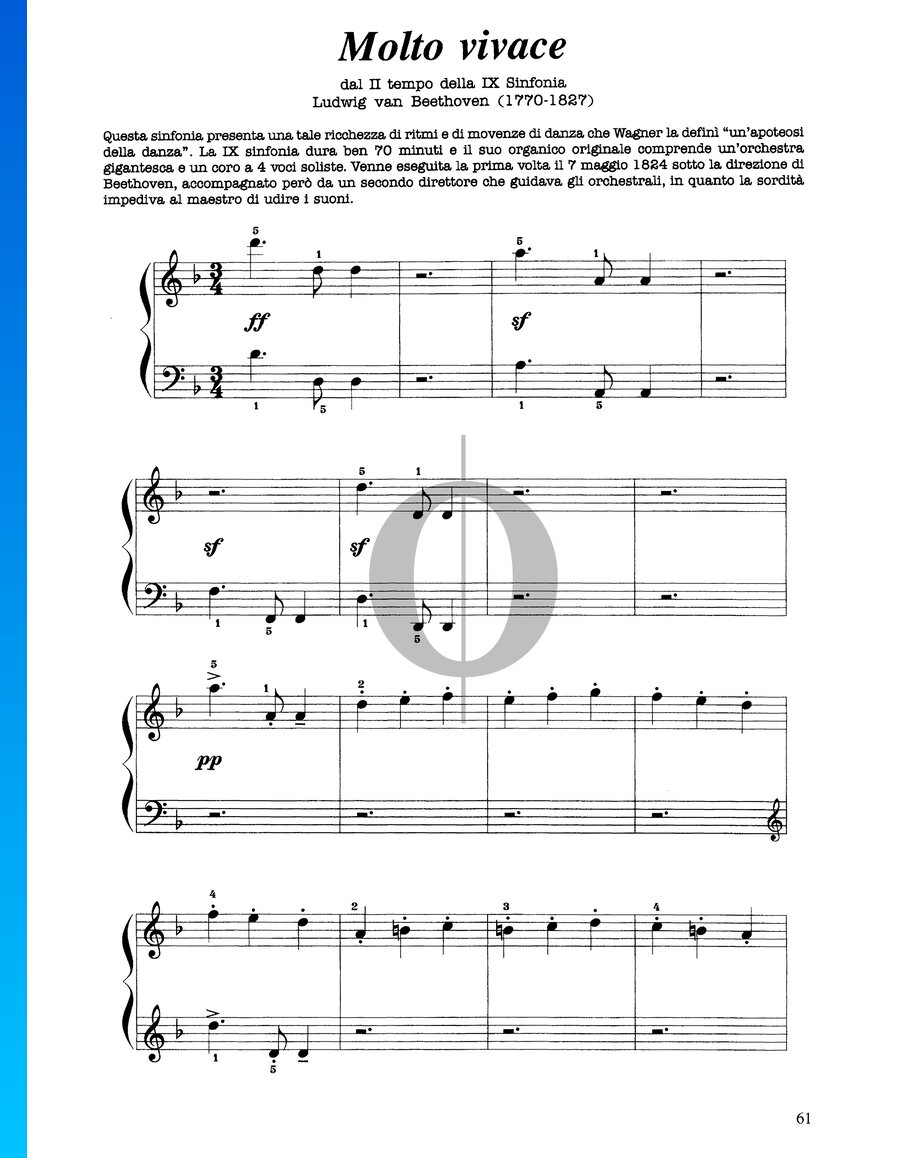 Molto vivace

dal II tempo della IX Sinfonia
Ludwig van Beethoven (1770-1827)

Questa sinfonia presenta una tale ricchezza di ritmi e di movenze di danza che Wagner la definì "un'apoteosi della danza". La IX sinfonia dura ben 70 minuti e il suo organico originale comprende un'orchestra gigantesca e un coro a 4 voci soliste. Venne eseguita la prima volta il 7 maggio 1824 sotto la direzione di Beethoven, accompagnato però da un secondo direttore che guidava gli orchestrali, in quanto la sordità impediva al maestro di udire i suoni.

5 1 5 1
ff sf
1 5 1 5

5 1
sf sf
1 5 1 5

5 1 2
pp

4 2 3 4
1 5

61